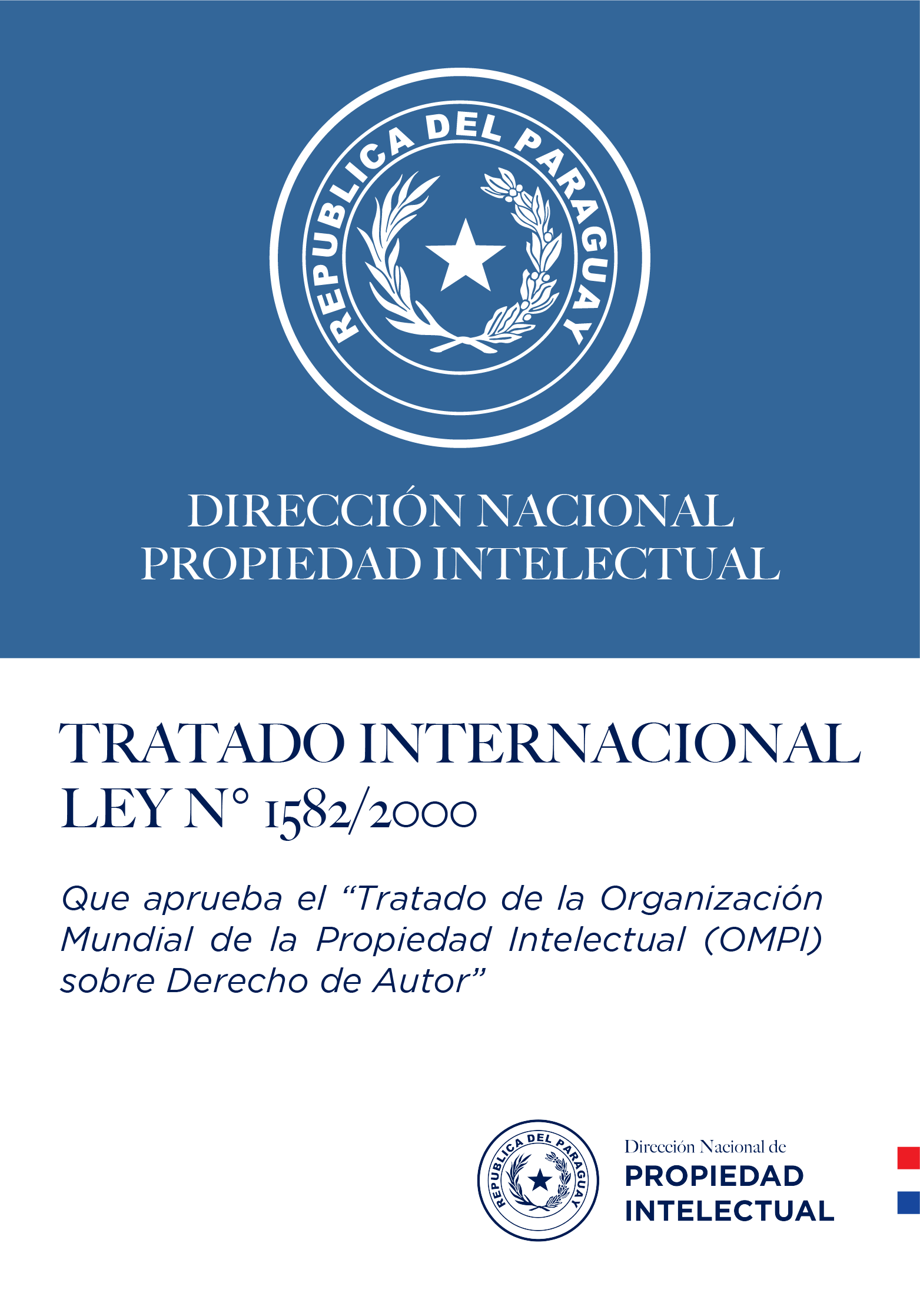 REPUBLICA DEL PARAGUAY

DIRECCIÓN NACIONAL
PROPIEDAD INTELECTUAL

TRATADO INTERNACIONAL
LEY N° 1582/2000

Que aprueba el “Tratado de la Organización Mundial de la Propiedad Intelectual (OMPI) sobre Derecho de Autor”

REPUBLICA DEL PARAGUAY

Dirección Nacional de
PROPIEDAD
INTELECTUAL